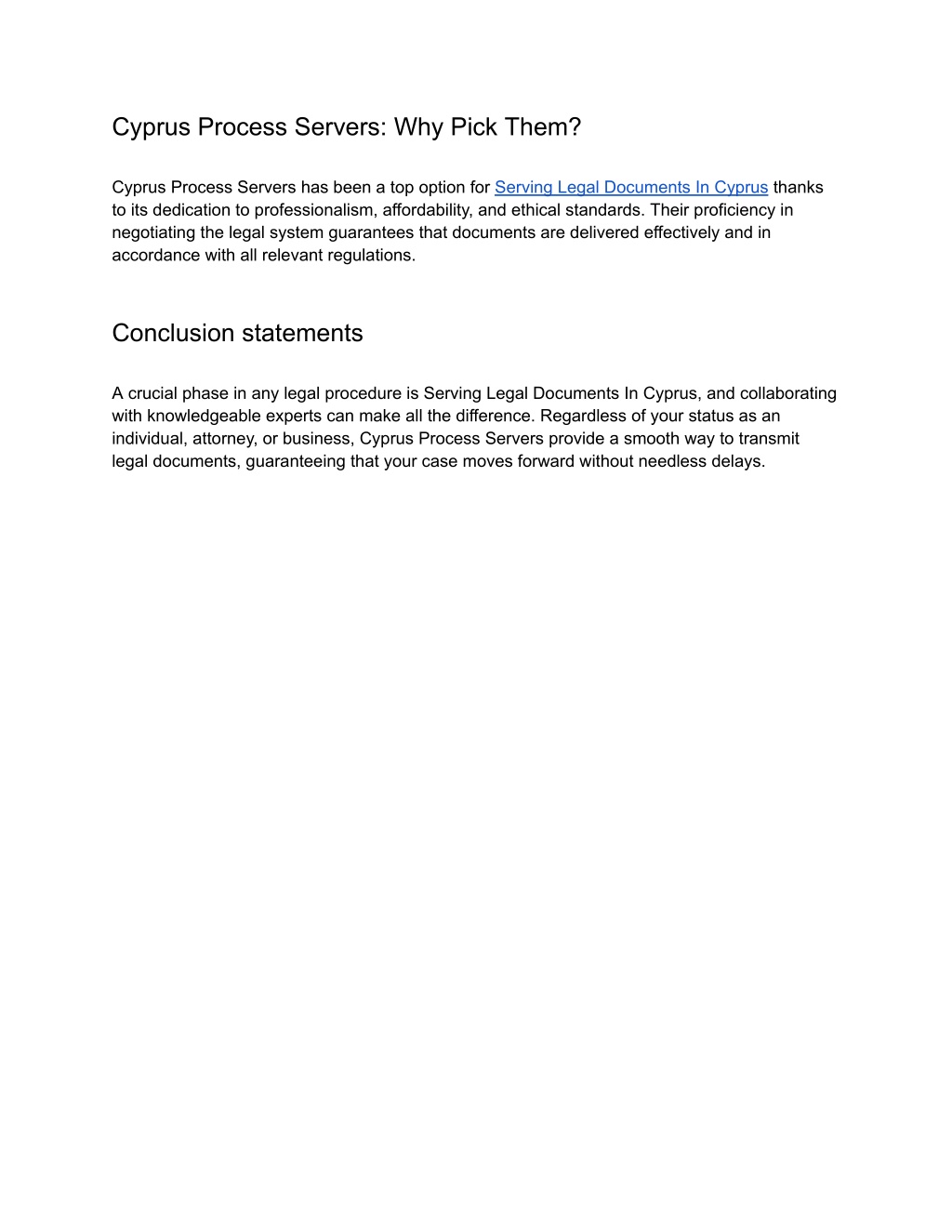 Cyprus Process Servers: Why Pick Them?

Cyprus Process Servers has been a top option for Serving Legal Documents In Cyprus thanks to its dedication to professionalism, affordability, and ethical standards. Their proficiency in negotiating the legal system guarantees that documents are delivered effectively and in accordance with all relevant regulations.

Conclusion statements

A crucial phase in any legal procedure is Serving Legal Documents In Cyprus, and collaborating with knowledgeable experts can make all the difference. Regardless of your status as an individual, attorney, or business, Cyprus Process Servers provide a smooth way to transmit legal documents, guaranteeing that your case moves forward without needless delays.